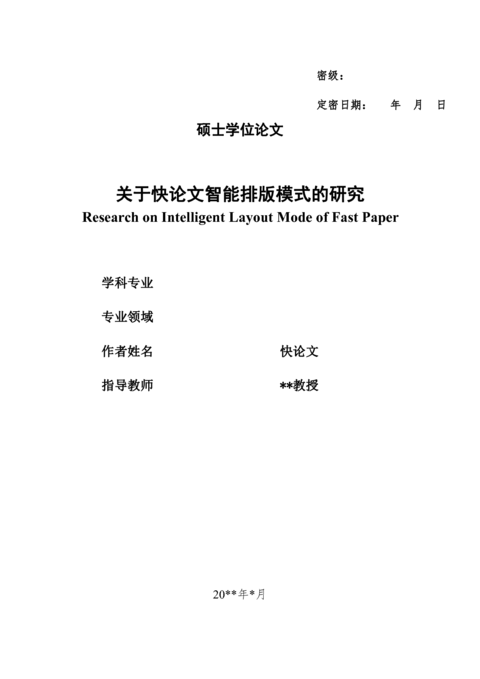 密级：

定密日期：　年　月　日

硕士学位论文

关于快论文智能排版模式的研究
Research on Intelligent Layout Mode of Fast Paper

学科专业

专业领域

作者姓名　快论文

指导教师　**教授

20**年*月